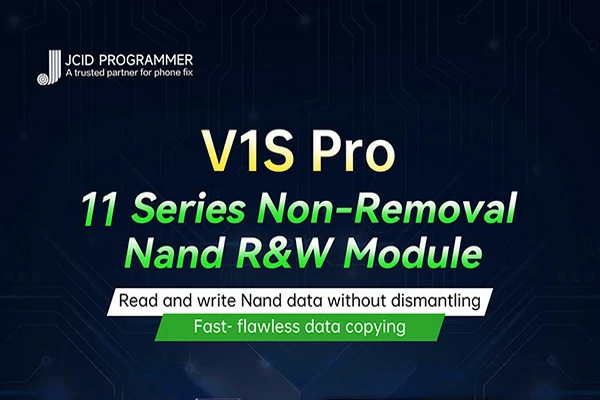 JCID PROGRAMMER
A trusted partner for phone fix

V1S Pro
11 Series Non-Removal Nand R&W Module

Read and write Nand data without dismantling
Fast- flawless data copying